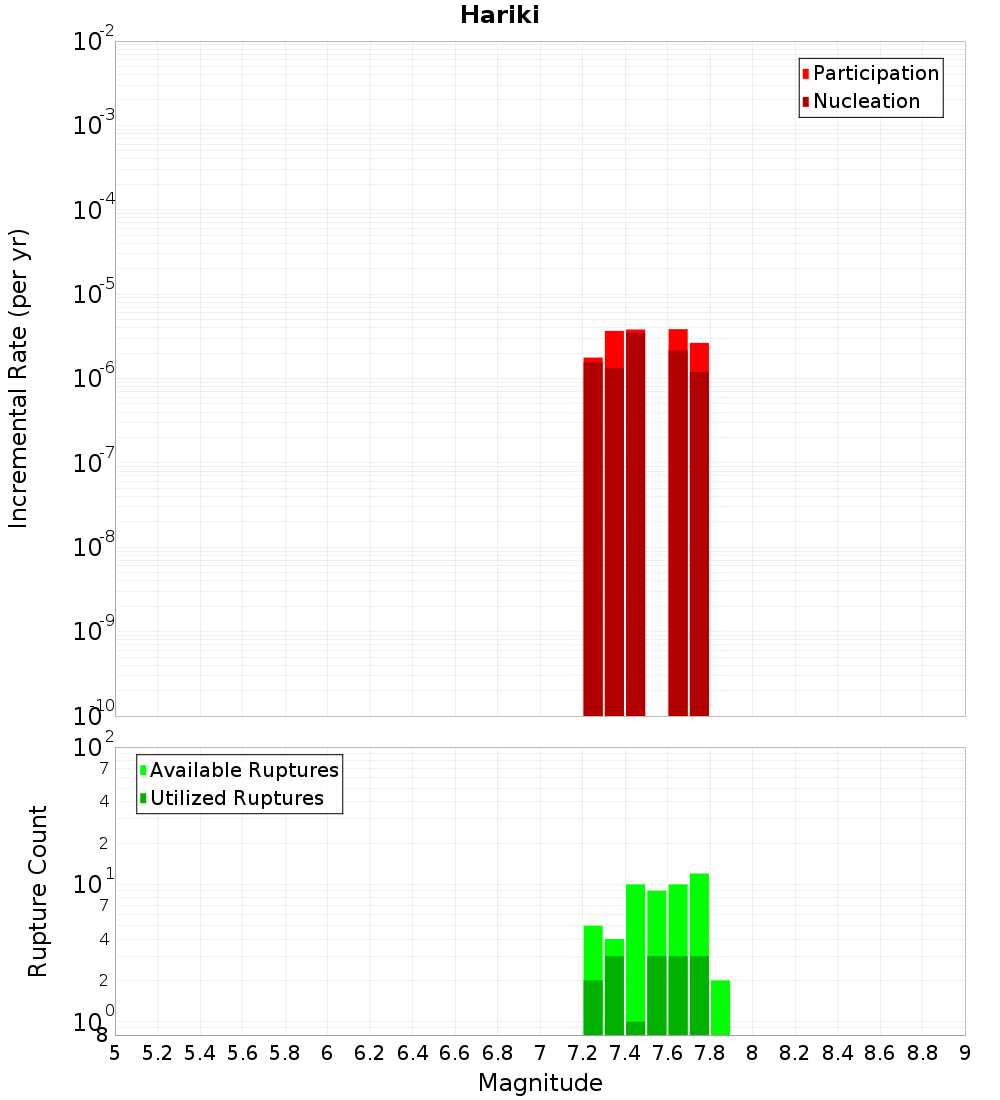 Hariki

Participation
Nucleation

Incremental Rate (per yr)

$10^{-2}$
$10^{-3}$
$10^{-4}$
$10^{-5}$
$10^{-6}$
$10^{-7}$
$10^{-8}$
$10^{-9}$
$10^{-10}$

Available Ruptures
Utilized Ruptures

Rupture Count

$10^{2}$
7
4
2
$10^{1}$
7
4
2
$10^{0}$
8

5 5.2 5.4 5.6 5.8 6 6.2 6.4 6.6 6.8 7 7.2 7.4 7.6 7.8 8 8.2 8.4 8.6 8.8 9

Magnitude